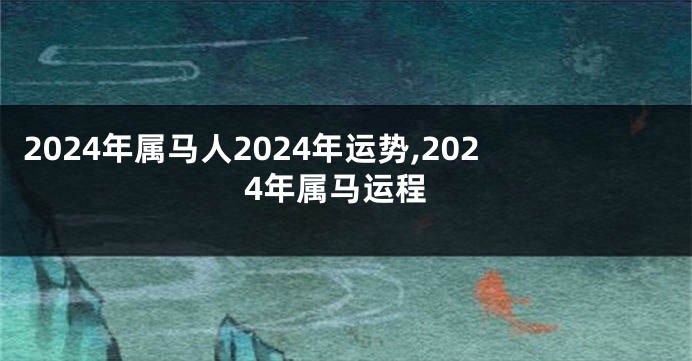 2024年属马人2024年运势,2024年属马运程